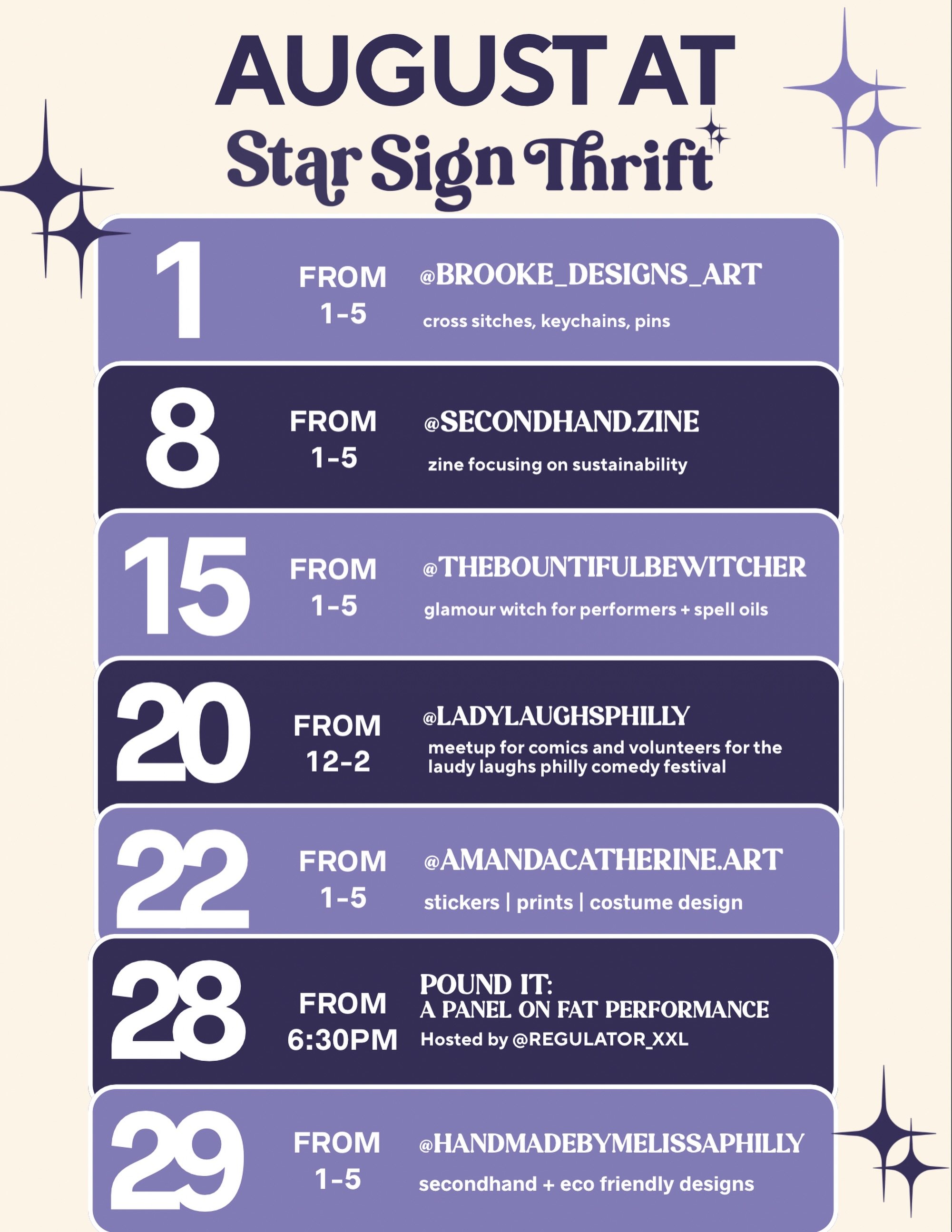 AUGUST AT
Star Sign Thrift

1
FROM 1-5
@BROOKE_DESIGNS_ART
cross sitches, keychains, pins

8
FROM 1-5
@SECONDHAND.ZINE
zine focusing on sustainability

15
FROM 1-5
@THEBOUNTIFULBEWITCHER
glamour witch for performers + spell oils

20
FROM 12-2
@LADYLAUGHSPHILLY
meetup for comics and volunteers for the laudy laughs philly comedy festival

22
FROM 1-5
@AMANDACATHERINE.ART
stickers | prints | costume design

28
FROM 6:30PM
POUND IT:
A PANEL ON FAT PERFORMANCE
Hosted by @REGULATOR_XXL

29
FROM 1-5
@HANDMADEBYMELISSAPHILLY
secondhand + eco friendly designs